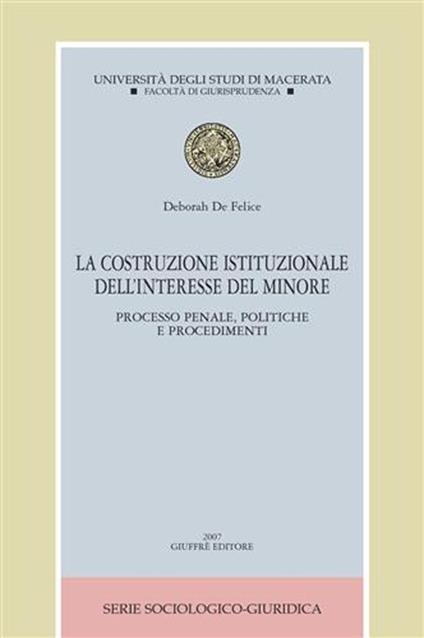 UNIVERSITÀ DEGLI STUDI DI MACERATA
■ FACOLTÀ DI GIURISPRUDENZA ■

Deborah De Felice

LA COSTRUZIONE ISTITUZIONALE DELL'INTERESSE DEL MINORE

PROCESSO PENALE, POLITICHE E PROCEDIMENTI

2007
GIUFFRÈ EDITORE

SERIE SOCIOLOGICO-GIURIDICA